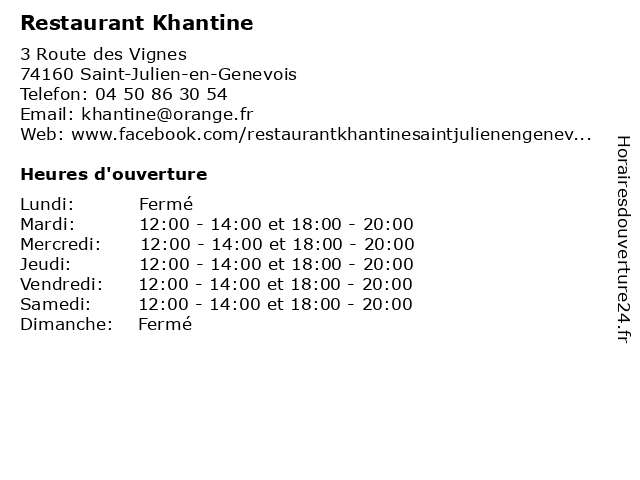 Restaurant Khantine

3 Route des Vignes
74160 Saint-Julien-en-Genevois
Telefon: 04 50 86 30 54
Email: khantine@orange.fr
Web: www.facebook.com/restaurantkhantinesaintjulienengenev...

Heures d'ouverture

| | |
|---|---|
| Lundi: | Fermé |
| Mardi: | 12:00 - 14:00 et 18:00 - 20:00 |
| Mercredi: | 12:00 - 14:00 et 18:00 - 20:00 |
| Jeudi: | 12:00 - 14:00 et 18:00 - 20:00 |
| Vendredi: | 12:00 - 14:00 et 18:00 - 20:00 |
| Samedi: | 12:00 - 14:00 et 18:00 - 20:00 |
| Dimanche: | Fermé |

Horairesdouverture24.fr